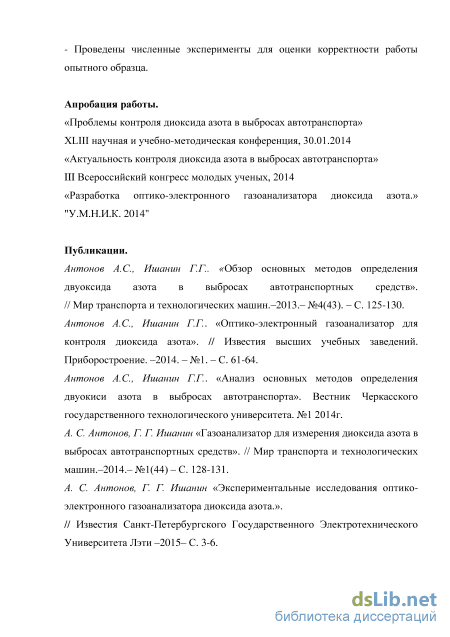 - Проведены численные эксперименты для оценки корректности работы опытного образца.

Апробация работы.
«Проблемы контроля диоксида азота в выбросах автотранспорта»
XLIII научная и учебно-методическая конференция, 30.01.2014
«Актуальность контроля диоксида азота в выбросах автотранспорта»
III Всероссийский конгресс молодых ученых, 2014
«Разработка оптико-электронного газоанализатора диоксида азота.» "У.М.Н.И.К. 2014"

Публикации.
Антонов А.С., Ишанин Г.Г.. «Обзор основных методов определения двуоксида азота в выбросах автотранспортных средств». // Мир транспорта и технологических машин.–2013.– №4(43). – С. 125-130.
Антонов А.С., Ишанин Г.Г.. «Оптико-электронный газоанализатор для контроля диоксида азота». // Известия высших учебных заведений. Приборостроение. –2014. – №1. – С. 61-64.
Антонов А.С., Ишанин Г.Г.. «Анализ основных методов определения двуокиси азота в выбросах автотранспорта». Вестник Черкасского государственного технологического университета. №1 2014г.
А. С. Антонов, Г. Г. Ишанин «Газоанализатор для измерения диоксида азота в выбросах автотранспортных средств». // Мир транспорта и технологических машин.–2014.– №1(44) – С. 128-131.
А. С. Антонов, Г. Г. Ишанин «Экспериментальные исследования оптико-электронного газоанализатора диоксида азота.».
// Известия Санкт-Петербургского Государственного Электротехнического Университета Лэти –2015– С. 3-6.

dsLib.net
библиотека диссертаций